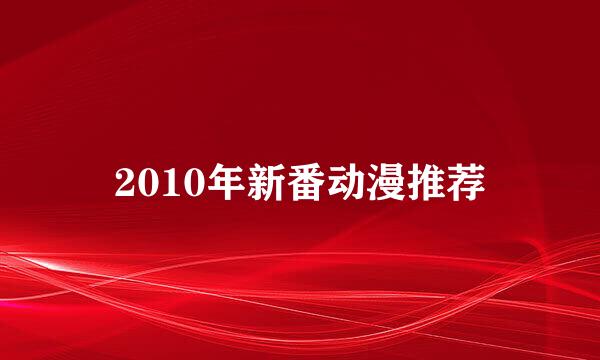 2010年新番动漫推荐